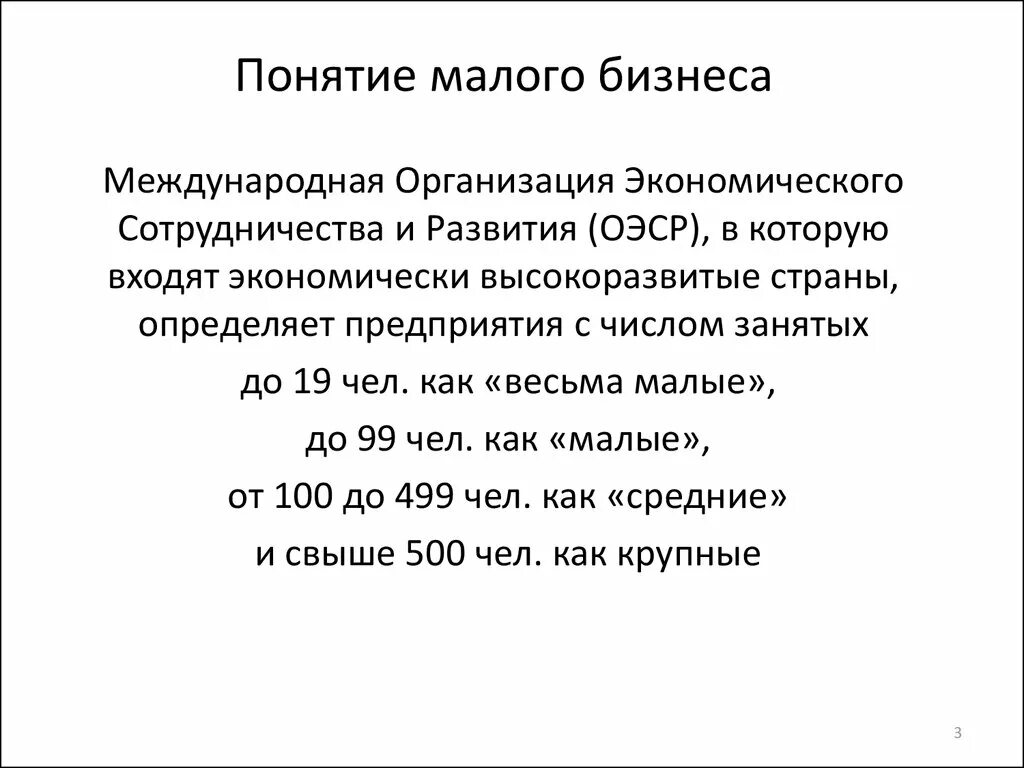 Понятие малого бизнеса

Международная Организация Экономического Сотрудничества и Развития (ОЭСР), в которую входят экономически высокоразвитые страны, определяет предприятия с числом занятых

до 19 чел. как «весьма малые»,

до 99 чел. как «малые»,

от 100 до 499 чел. как «средние»

и свыше 500 чел. как крупные

3